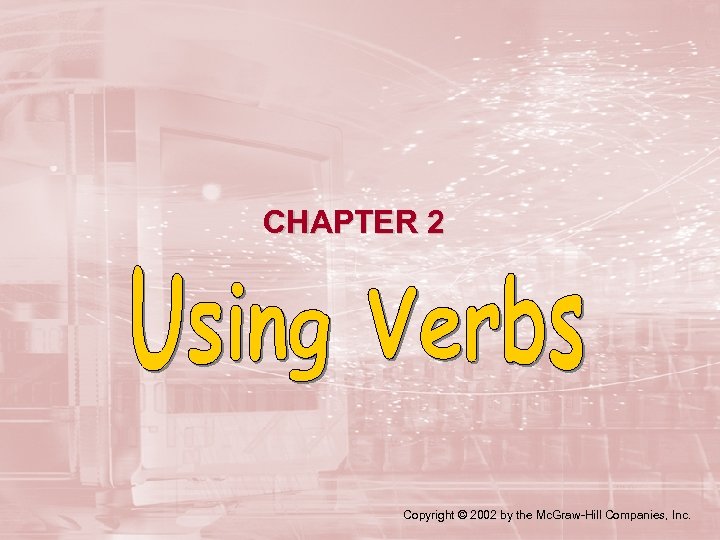 CHAPTER 2

Using Verbs

Copyright © 2002 by the McGraw-Hill Companies, Inc.